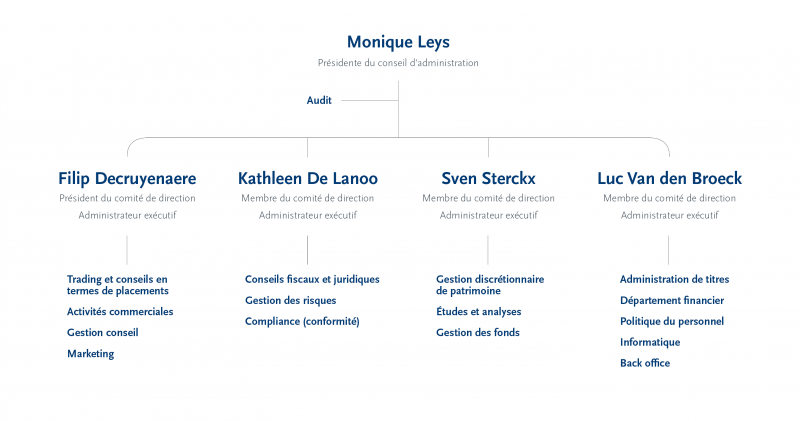 Monique Leys
Présidente du conseil d'administration

Audit

Filip Decruyenaere
Président du comité de direction
Administrateur exécutif

Trading et conseils en termes de placements
Activités commerciales
Gestion conseil
Marketing

Kathleen De Lanoo
Membre du comité de direction
Administrateur exécutif

Conseils fiscaux et juridiques
Gestion des risques
Compliance (conformité)

Sven Sterckx
Membre du comité de direction
Administrateur exécutif

Gestion discrétionnaire de patrimoine
Études et analyses
Gestion des fonds

Luc Van den Broeck
Membre du comité de direction
Administrateur exécutif

Administration de titres
Département financier
Politique du personnel
Informatique
Back office